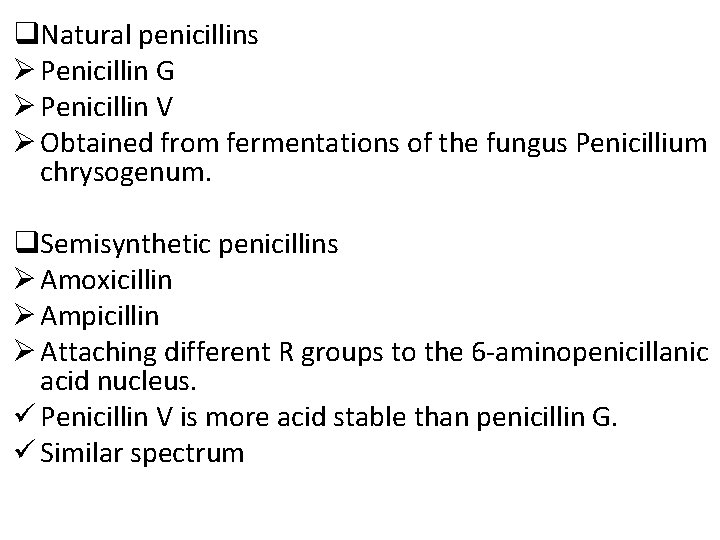 ❑Natural penicillins
➢ Penicillin G
➢ Penicillin V
➢ Obtained from fermentations of the fungus Penicillium chrysogenum.

❑Semisynthetic penicillins
➢ Amoxicillin
➢ Ampicillin
➢ Attaching different R groups to the 6-aminopenicillanic acid nucleus.
✓ Penicillin V is more acid stable than penicillin G.
✓ Similar spectrum